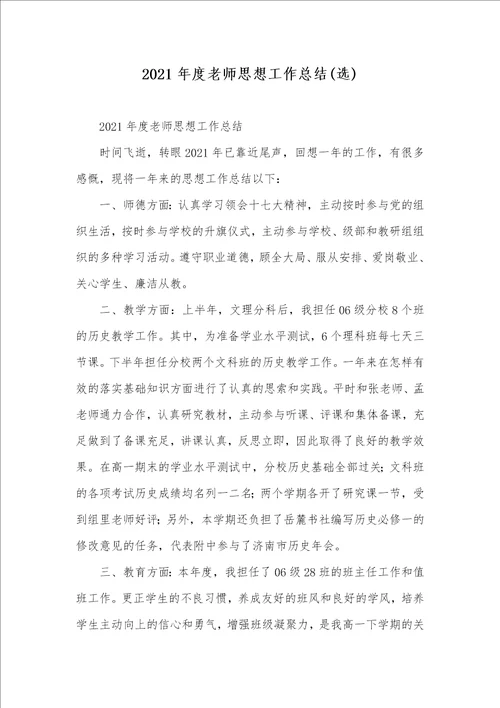 2021 年度老师思想工作总结(选)

2021 年度老师思想工作总结

时间飞逝，转眼 2021 年已靠近尾声，回想一年的工作，有很多感慨，现将一年来的思想工作总结以下：

一、师德方面：认真学习领会十七大精神，主动按时参与党的组织生活，按时参与学校的升旗仪式，主动参与学校、级部和教研组组织的多种学习活动。遵守职业道德，顾全大局、服从安排、爱岗敬业、关心学生、廉洁从教。

二、教学方面：上半年，文理分科后，我担任 06 级分校 8 个班的历史教学工作。其中，为准备学业水平测试，6 个理科班每七天三节课。下半年担任分校两个文科班的历史教学工作。一年来在怎样有效的落实基础知识方面进行了认真的思索和实践。平时和张老师、孟老师通力合作，认真研究教材，主动参与听课、评课和集体备课，充足做到了备课充足，讲课认真，反思立即，因此取得了良好的教学效果。在高一期末的学业水平测试中，分校历史基础全部过关；文科班的各项考试历史成绩均名列一二名；两个学期各开了研究课一节，受到组里老师好评；另外，本学期还负担了岳麓书社编写历史必修一的修改意见的任务，代表附中参与了济南市历史年会。

三、教育方面：本年度，我担任了 06 级 28 班的班主任工作和值班工作。更正学生的不良习惯，养成友好的班风和良好的学风，培养学生主动向上的信心和勇气，增强班级凝聚力，是我高一下学期的关